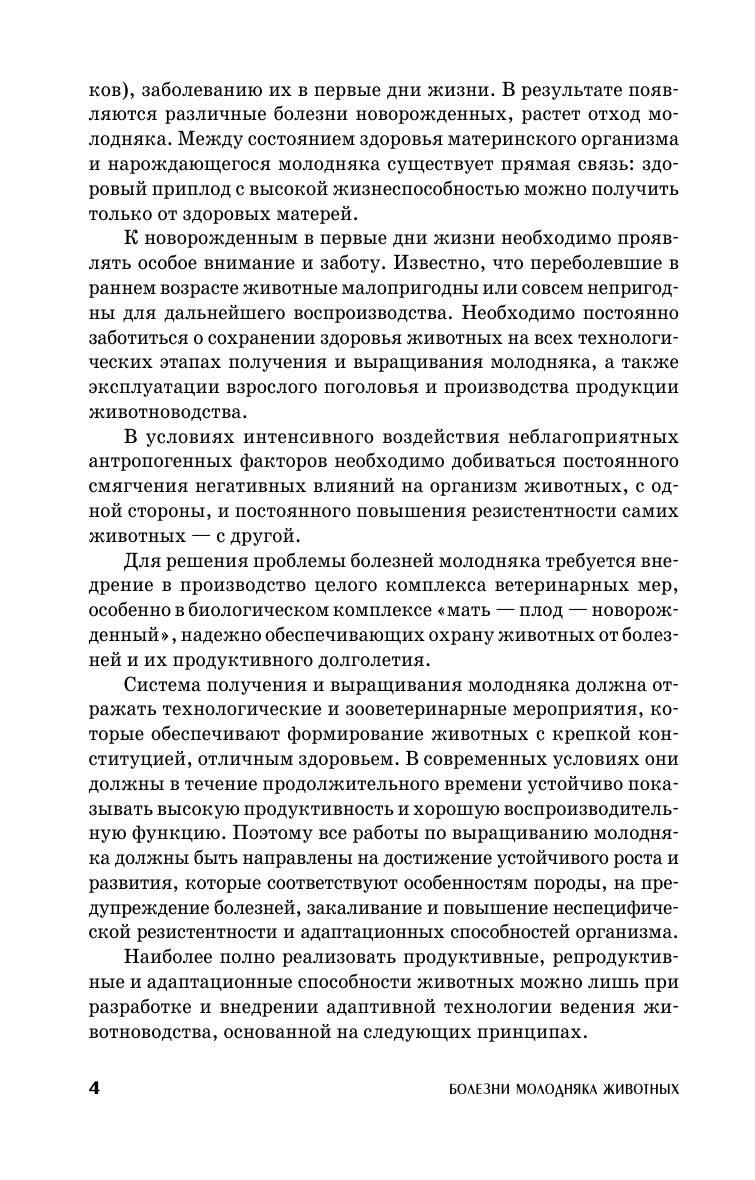 ков), заболеванию их в первые дни жизни. В результате появляются различные болезни новорожденных, растет отход молодняка. Между состоянием здоровья материнского организма и нарождающегося молодняка существует прямая связь: здоровый приплод с высокой жизнеспособностью можно получить только от здоровых матерей.

К новорожденным в первые дни жизни необходимо проявлять особое внимание и заботу. Известно, что переболевшие в раннем возрасте животные малопригодны или совсем непригодны для дальнейшего воспроизводства. Необходимо постоянно заботиться о сохранении здоровья животных на всех технологических этапах получения и выращивания молодняка, а также эксплуатации взрослого поголовья и производства продукции животноводства.

В условиях интенсивного воздействия неблагоприятных антропогенных факторов необходимо добиваться постоянного смягчения негативных влияний на организм животных, с одной стороны, и постоянного повышения резистентности самих животных — с другой.

Для решения проблемы болезней молодняка требуется внедрение в производство целого комплекса ветеринарных мер, особенно в биологическом комплексе «мать — плод — новорожденный», надежно обеспечивающих охрану животных от болезней и их продуктивного долголетия.

Система получения и выращивания молодняка должна отражать технологические и зооветеринарные мероприятия, которые обеспечивают формирование животных с крепкой конституцией, отличным здоровьем. В современных условиях они должны в течение продолжительного времени устойчиво показывать высокую продуктивность и хорошую воспроизводительную функцию. Поэтому все работы по выращиванию молодняка должны быть направлены на достижение устойчивого роста и развития, которые соответствуют особенностям породы, на предупреждение болезней, закаливание и повышение неспецифической резистентности и адаптационных способностей организма.

Наиболее полно реализовать продуктивные, репродуктивные и адаптационные способности животных можно лишь при разработке и внедрении адаптивной технологии ведения животноводства, основанной на следующих принципах.

4 БОЛЕЗНИ МОЛОДНЯКА ЖИВОТНЫХ